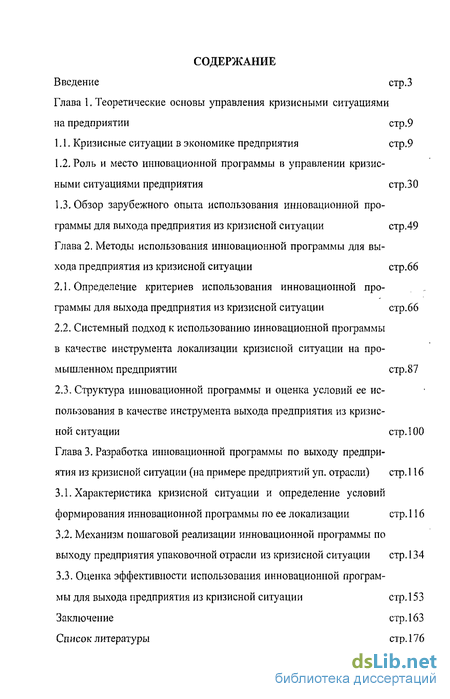 СОДЕРЖАНИЕ

Введение стр.3

Глава 1. Теоретические основы управления кризисными ситуациями на предприятии стр.9

1.1. Кризисные ситуации в экономике предприятия стр.9

1.2. Роль и место инновационной программы в управлении кризисными ситуациями предприятия стр.30

1.3. Обзор зарубежного опыта использования инновационной программы для выхода предприятия из кризисной ситуации стр.49

Глава 2. Методы использования инновационной программы для выхода предприятия из кризисной ситуации стр.66

2.1. Определение критериев использования инновационной программы для выхода предприятия из кризисной ситуации стр.66

2.2. Системный подход к использованию инновационной программы в качестве инструмента локализации кризисной ситуации на промышленном предприятии стр.87

2.3. Структура инновационной программы и оценка условий ее использования в качестве инструмента выхода предприятия из кризисной ситуации стр.100

Глава 3. Разработка инновационной программы по выходу предприятия из кризисной ситуации (на примере предприятий уп. отрасли) стр.116

3.1. Характеристика кризисной ситуации и определение условий формирования инновационной программы по ее локализации стр.116

3.2. Механизм пошаговой реализации инновационной программы по выходу предприятия упаковочной отрасли из кризисной ситуации стр.134

3.3. Оценка эффективности использования инновационной программы для выхода предприятия из кризисной ситуации стр.153

Заключение стр.163

Список литературы стр.176

dsLib.net
библиотека диссертаций